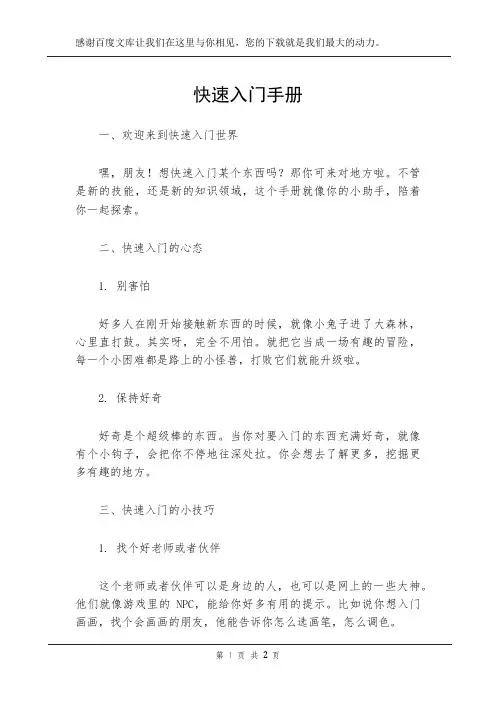 感谢百度文库让我们在这里与你相见，您的下载就是我们最大的动力。

快速入门手册

一、欢迎来到快速入门世界

嘿，朋友！想快速入门某个东西吗？那你可来对地方啦。不管是新的技能，还是新的知识领域，这个手册就像你的小助手，陪着你一起探索。

二、快速入门的心态

1. 别害怕

好多人在刚开始接触新东西的时候，就像小兔子进了大森林，心里直打鼓。其实呀，完全不用怕。就把它当成一场有趣的冒险，每一个小困难都是路上的小怪兽，打败它们就能升级啦。

2. 保持好奇

好奇是个超级棒的东西。当你对要入门的东西充满好奇，就像有个小钩子，会把你不停地往深处拉。你会想去了解更多，挖掘更多有趣的地方。

三、快速入门的小技巧

1. 找个好老师或者伙伴

这个老师或者伙伴可以是身边的人，也可以是网上的一些大神。他们就像游戏里的 NPC，能给你好多有用的提示。比如说你想入门画画，找个会画画的朋友，他能告诉你怎么选画笔，怎么调色。

第 1 页 共 2 页